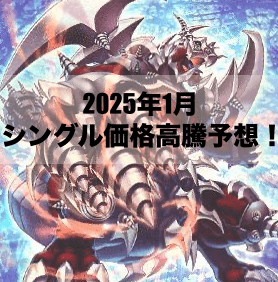 2025年1月
シングル価格高騰予想！